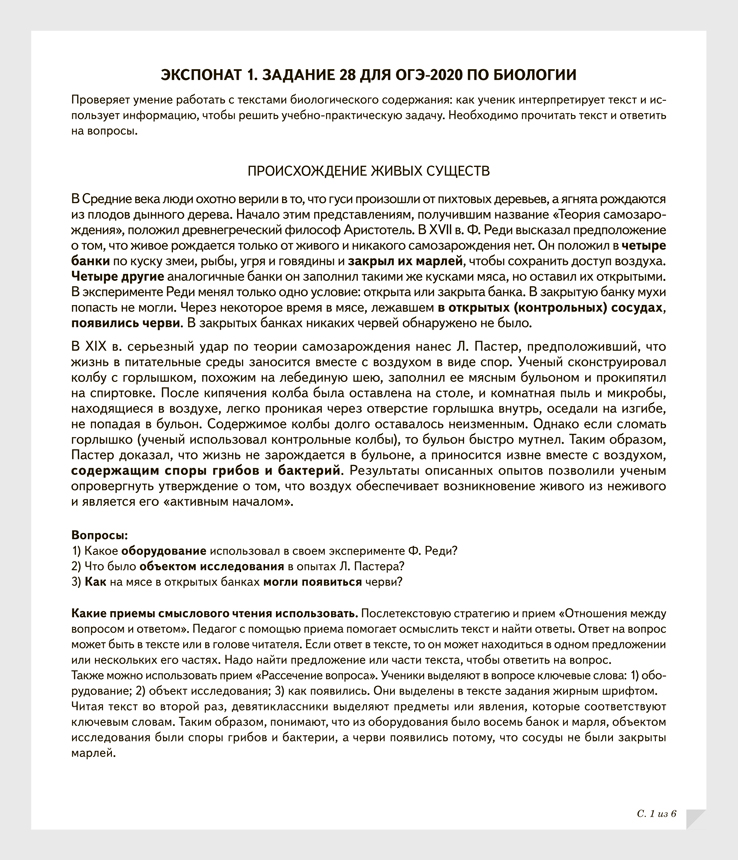 ЭКСПОНАТ 1. ЗАДАНИЕ 28 ДЛЯ ОГЭ-2020 ПО БИОЛОГИИ

Проверяет умение работать с текстами биологического содержания: как ученик интерпретирует текст и использует информацию, чтобы решить учебно-практическую задачу. Необходимо прочитать текст и ответить на вопросы.

ПРОИСХОЖДЕНИЕ ЖИВЫХ СУЩЕСТВ

В Средние века люди охотно верили в то, что гуси произошли от пихтовых деревьев, а ягнята рождаются из плодов дынного дерева. Начало этим представлениям, получившим название «Теория самозарождения», положил древнегреческий философ Аристотель. В XVII в. Ф. Реди высказал предположение о том, что живое рождается только от живого и никакого самозарождения нет. Он положил в четыре банки по куску змеи, рыбы, угря и говядины и закрыл их марлей, чтобы сохранить доступ воздуха. Четыре другие аналогичные банки он заполнил такими же кусками мяса, но оставил их открытыми. В эксперименте Реди менял только одно условие: открыта или закрыта банка. В закрытую банку мухи попасть не могли. Через некоторое время в мясе, лежавшем в открытых (контрольных) сосудах, появились черви. В закрытых банках никаких червей обнаружено не было.

В XIX в. серьезный удар по теории самозарождения нанес Л. Пастер, предположивший, что жизнь в питательные среды заносится вместе с воздухом в виде спор. Ученый сконструировал колбу с горлышком, похожим на лебединую шею, заполнил ее мясным бульоном и прокипятил на спиртовке. После кипячения колба была оставлена на столе, и комнатная пыль и микробы, находящиеся в воздухе, легко проникая через отверстие горлышка внутрь, оседали на изгибе, не попадая в бульон. Содержимое колбы долго оставалось неизменным. Однако если сломать горлышко (ученый использовал контрольные колбы), то бульон быстро мутнел. Таким образом, Пастер доказал, что жизнь не зарождается в бульоне, а приносится извне вместе с воздухом, содержащим споры грибов и бактерий. Результаты описанных опытов позволили ученым опровергнуть утверждение о том, что воздух обеспечивает возникновение живого из неживого и является его «активным началом».

Вопросы:
1) Какое оборудование использовал в своем эксперименте Ф. Реди?
2) Что было объектом исследования в опытах Л. Пастера?
3) Как на мясе в открытых банках могли появиться черви?

Какие приемы смыслового чтения использовать. Послетекстовую стратегию и прием «Отношения между вопросом и ответом». Педагог с помощью приема помогает осмыслить текст и найти ответы. Ответ на вопрос может быть в тексте или в голове читателя. Если ответ в тексте, то он может находиться в одном предложении или нескольких его частях. Надо найти предложение или части текста, чтобы ответить на вопрос.
Также можно использовать прием «Рассечение вопроса». Ученики выделяют в вопросе ключевые слова: 1) оборудование; 2) объект исследования; 3) как появились. Они выделены в тексте задания жирным шрифтом. Читая текст во второй раз, девятиклассники выделяют предметы или явления, которые соответствуют ключевым словам. Таким образом, понимают, что из оборудования было восемь банок и марля, объектом исследования были споры грибов и бактерии, а черви появились потому, что сосуды не были закрыты марлей.

С. 1 из 6